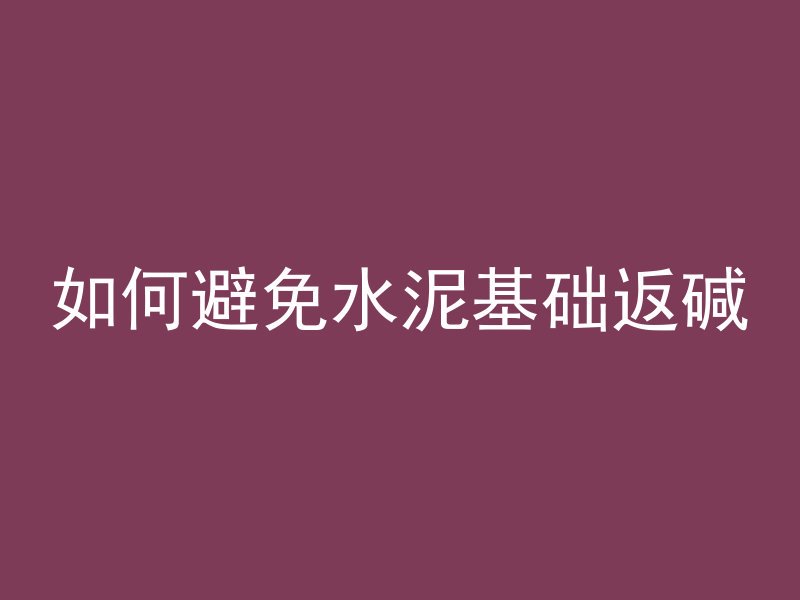 如何避免水泥基础返碱